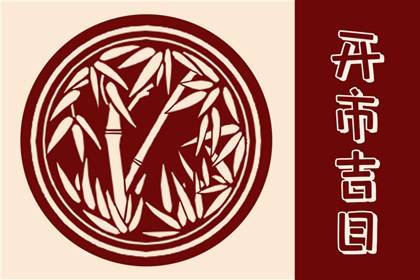 开市吉日